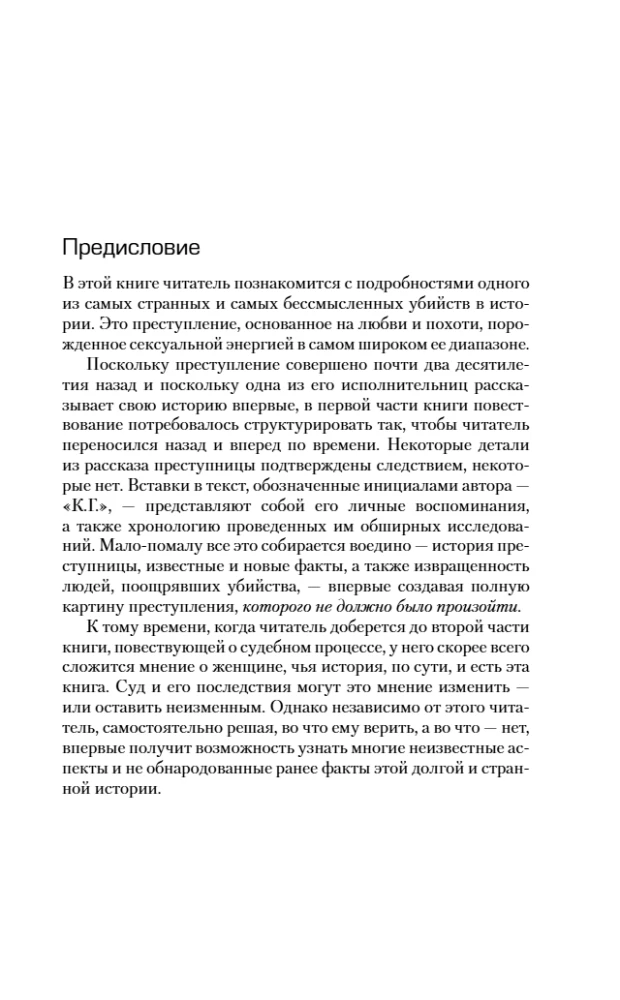 Предисловие

В этой книге читатель познакомится с подробностями одного из самых странных и самых бессмысленных убийств в истории. Это преступление, основанное на любви и похоти, порожденное сексуальной энергией в самом широком ее диапазоне.

Поскольку преступление совершено почти два десятилетия назад и поскольку одна из его исполнительниц рассказывает свою историю впервые, в первой части книги повествование потребовалось структурировать так, чтобы читатель переносился назад и вперед по времени. Некоторые детали из рассказа преступницы подтверждены следствием, некоторые нет. Вставки в текст, обозначенные инициалами автора — «К.Г.», — представляют собой его личные воспоминания, а также хронологию проведенных им обширных исследований. Мало-помалу все это собирается воедино — история преступницы, известные и новые факты, а также извращенность людей, поощрявших убийства, — впервые создавая полную картину преступления, которого не должно было произойти.

К тому времени, когда читатель доберется до второй части книги, повествующей о судебном процессе, у него скорее всего сложится мнение о женщине, чья история, по сути, и есть эта книга. Суд и его последствия могут это мнение изменить — или оставить неизменным. Однако независимо от этого читатель, самостоятельно решая, во что ему верить, а во что — нет, впервые получит возможность узнать многие неизвестные аспекты и не обнародованные ранее факты этой долгой и странной истории.